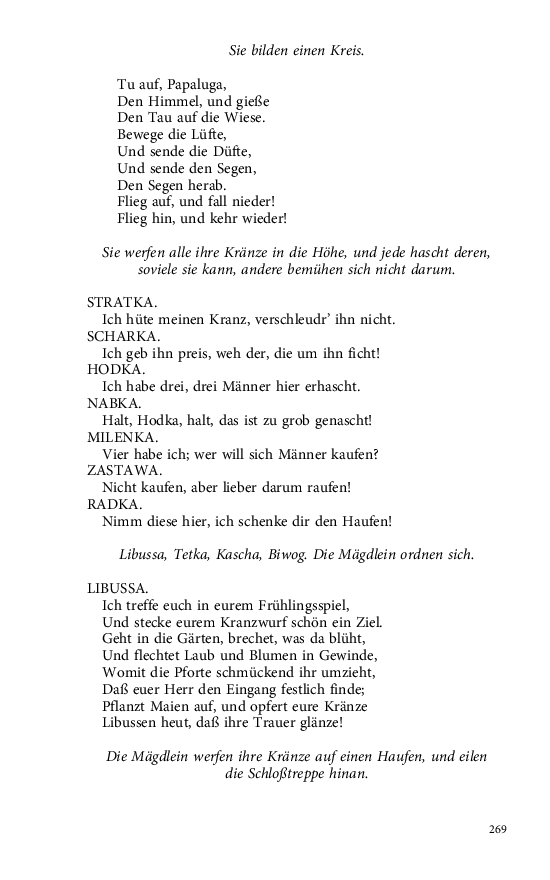 Sie bilden einen Kreis.

Tu auf, Papaluga,
Den Himmel, und gieße
Den Tau auf die Wiese.
Bewege die Lüfte,
Und sende die Düfte,
Und sende den Segen,
Den Segen herab.
Flieg auf, und fall nieder!
Flieg hin, und kehr wieder!

Sie werfen alle ihre Kränze in die Höhe, und jede hascht deren, soviele sie kann, andere bemühen sich nicht darum.

STRATKA.
Ich hüte meinen Kranz, verschleudr' ihn nicht.
SCHARKA.
Ich geb ihn preis, weh der, die um ihn ficht!
HODKA.
Ich habe drei, drei Männer hier erhascht.
NABKA.
Halt, Hodka, halt, das ist zu grob genascht!
MILENKA.
Vier habe ich; wer will sich Männer kaufen?
ZASTAWA.
Nicht kaufen, aber lieber darum raufen!
RADKA.
Nimm diese hier, ich schenke dir den Haufen!

Libussa, Tetka, Kascha, Biwog. Die Mägdlein ordnen sich.

LIBUSSA.
Ich treffe euch in eurem Frühlingsspiel,
Und stecke eurem Kranzwurf schön ein Ziel.
Geht in die Gärten, brechet, was da blüht,
Und flechtet Laub und Blumen in Gewinde,
Womit die Pforte schmückend ihr umzieht,
Daß euer Herr den Eingang festlich finde;
Pflanzt Maien auf, und opfert eure Kränze
Libussen heut, daß ihre Trauer glänze!

Die Mägdlein werfen ihre Kränze auf einen Haufen, und eilen die Schloßtreppe hinan.

269